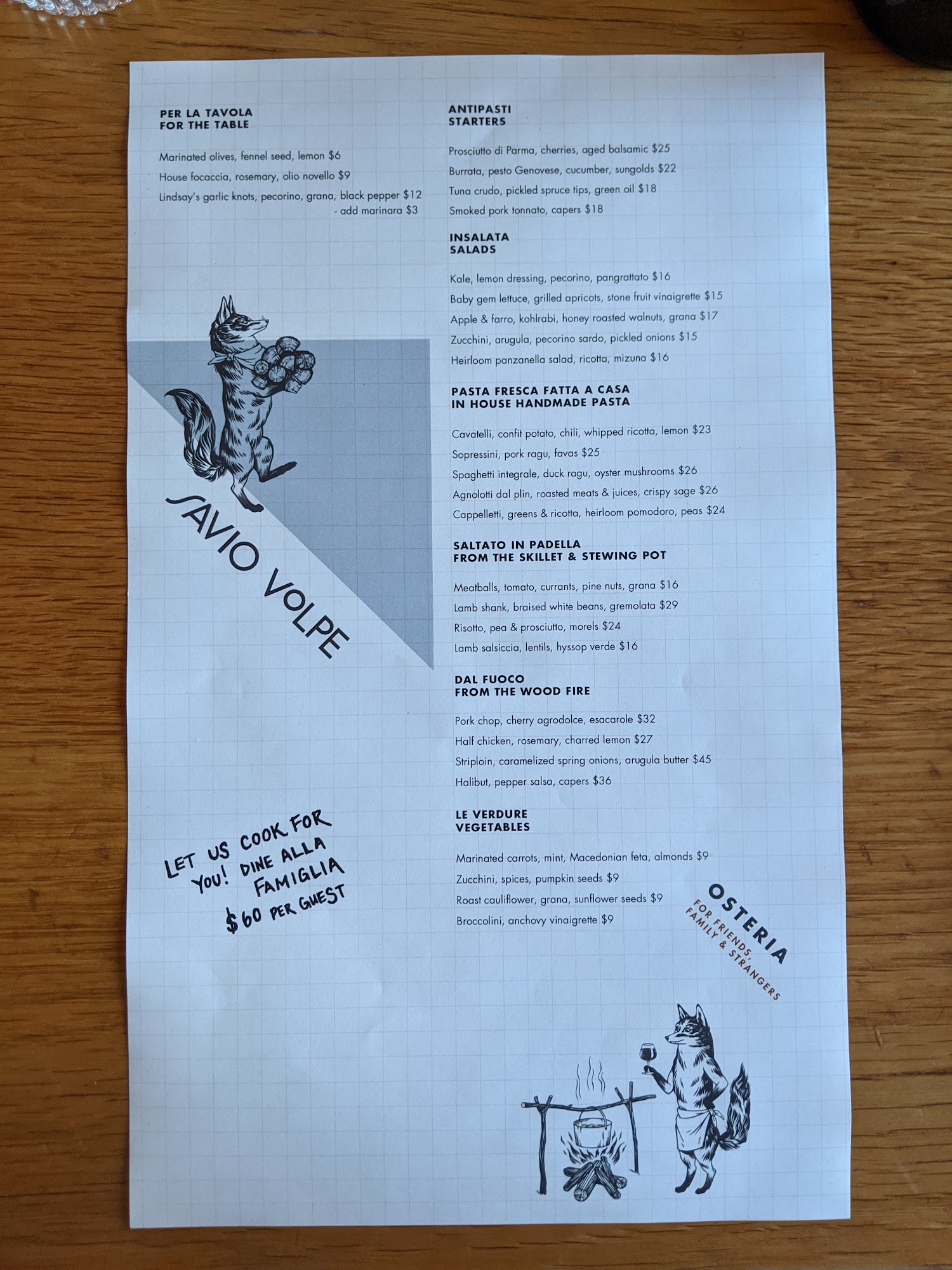 PER LA TAVOLA
FOR THE TABLE

Marinated olives, fennel seed, lemon $6

House focaccia, rosemary, olio novello $9

Lindsay's garlic knots, pecorino, grana, black pepper $12
- add marinara $3

SAVIO VOLPE

LET US COOK FOR YOU! DINE ALLA FAMIGLIA
$60 PER GUEST

ANTIPASTI
STARTERS

Prosciutto di Parma, cherries, aged balsamic $25

Burrata, pesto Genovese, cucumber, sungolds $22

Tuna crudo, pickled spruce tips, green oil $18

Smoked pork tonnato, capers $18

INSALATA
SALADS

Kale, lemon dressing, pecorino, pangrattato $16

Baby gem lettuce, grilled apricots, stone fruit vinaigrette $15

Apple & farro, kohlrabi, honey roasted walnuts, grana $17

Zucchini, arugula, pecorino sardo, pickled onions $15

Heirloom panzanella salad, ricotta, mizuna $16

PASTA FRESCA FATTA A CASA
IN HOUSE HANDMADE PASTA

Cavatelli, confit potato, chili, whipped ricotta, lemon $23

Sopressini, pork ragu, favas $25

Spaghetti integrale, duck ragu, oyster mushrooms $26

Agnolotti dal plin, roasted meats & juices, crispy sage $26

Cappelletti, greens & ricotta, heirloom pomodoro, peas $24

SALTATO IN PADELLA
FROM THE SKILLET & STEWING POT

Meatballs, tomato, currants, pine nuts, grana $16

Lamb shank, braised white beans, gremolata $29

Risotto, pea & prosciutto, morels $24

Lamb salsiccia, lentils, hyssop verde $16

DAL FUOCO
FROM THE WOOD FIRE

Pork chop, cherry agrodolce, esacarole $32

Half chicken, rosemary, charred lemon $27

Striploin, caramelized spring onions, arugula butter $45

Halibut, pepper salsa, capers $36

LE VERDURE
VEGETABLES

Marinated carrots, mint, Macedonian feta, almonds $9

Zucchini, spices, pumpkin seeds $9

Roast cauliflower, grana, sunflower seeds $9

Broccolini, anchovy vinaigrette $9

OSTERIA
FOR FRIENDS, FAMILY & STRANGERS